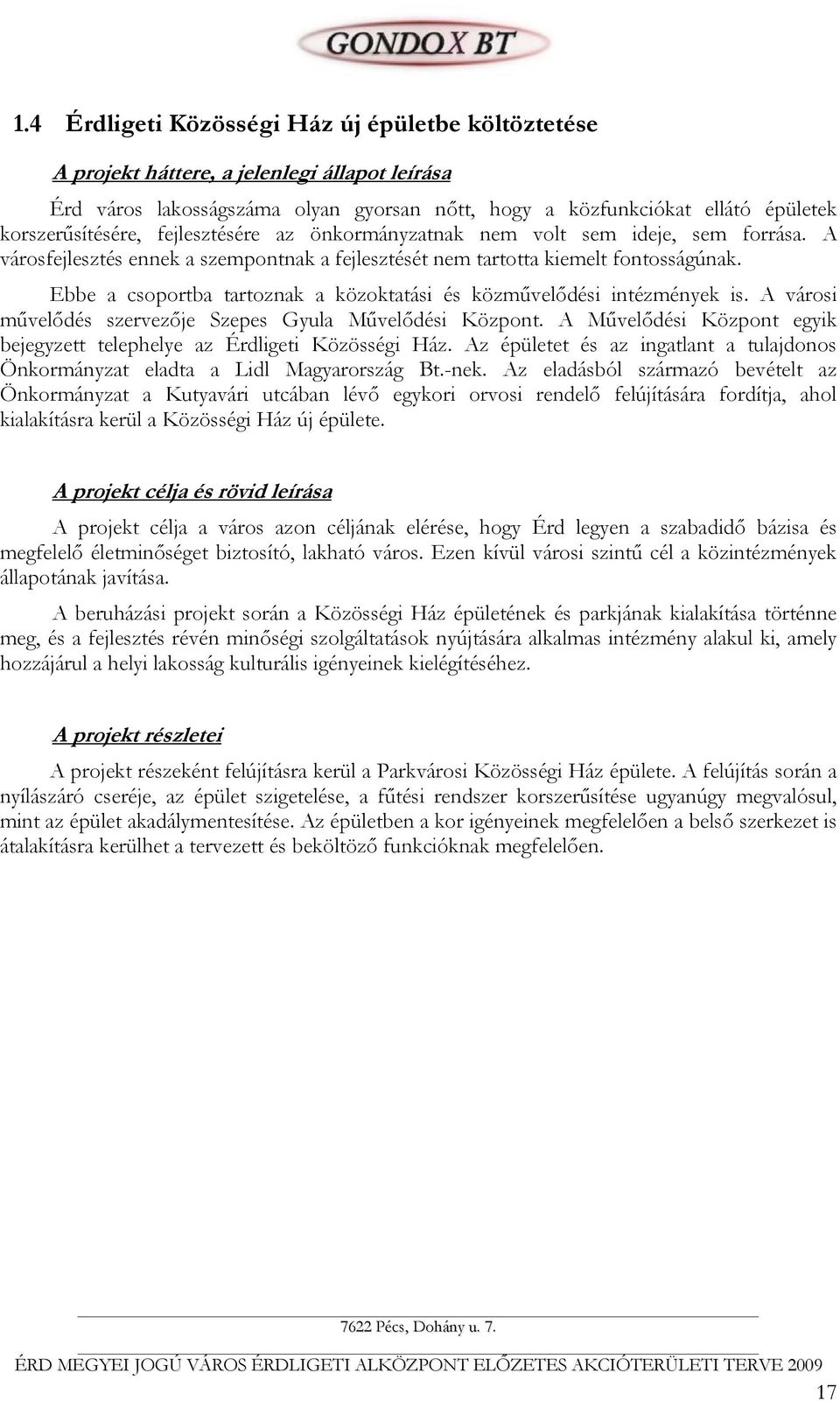 GONDOX BT

1.4 Érdligeti Közösségi Ház új épületbe költöztetése

A projekt háttere, a jelenlegi állapot leírása

Érd város lakosságszáma olyan gyorsan nőtt, hogy a közfunkciókat ellátó épületek korszerűsítésére, fejlesztésére az önkormányzatnak nem volt sem ideje, sem forrása. A városfejlesztés ennek a szempontnak a fejlesztését nem tartotta kiemelt fontosságúnak.

Ebbe a csoportba tartoznak a közoktatási és közművelődési intézmények is. A városi művelődés szervezője Szepes Gyula Művelődési Központ. A Művelődési Központ egyik bejegyzett telephelye az Érdligeti Közösségi Ház. Az épületet és az ingatlant a tulajdonos Önkormányzat eladta a Lidl Magyarország Bt.-nek. Az eladásból származó bevételt az Önkormányzat a Kutyavári utcában lévő egykori orvosi rendelő felújítására fordítja, ahol kialakításra kerül a Közösségi Ház új épülete.

A projekt célja és rövid leírása

A projekt célja a város azon céljának elérése, hogy Érd legyen a szabadidő bázisa és megfelelő életminőséget biztosító, lakható város. Ezen kívül városi szintű cél a közintézmények állapotának javítása.

A beruházási projekt során a Közösségi Ház épületének és parkjának kialakítása történne meg, és a fejlesztés révén minőségi szolgáltatások nyújtására alkalmas intézmény alakul ki, amely hozzájárul a helyi lakosság kulturális igényeinek kielégítéséhez.

A projekt részletei

A projekt részeként felújításra kerül a Parkvárosi Közösségi Ház épülete. A felújítás során a nyílászáró cseréje, az épület szigetelése, a fűtési rendszer korszerűsítése ugyanúgy megvalósul, mint az épület akadálymentesítése. Az épületben a kor igényeinek megfelelően a belső szerkezet is átalakításra kerülhet a tervezett és beköltöző funkcióknak megfelelően.

7622 Pécs, Dohány u. 7.

ÉRD MEGYEI JOGÚ VÁROS ÉRDLIGETI ALKÖZPONT ELŐZETES AKCIÓTERÜLETI TERVE 2009

17